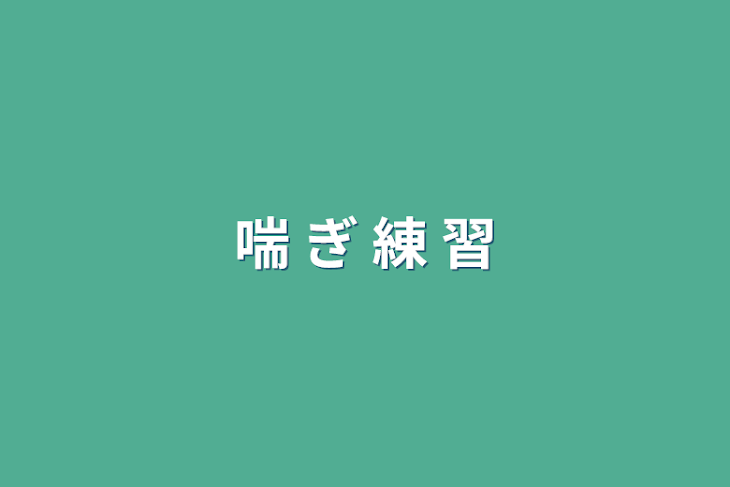 喘ぎ練習